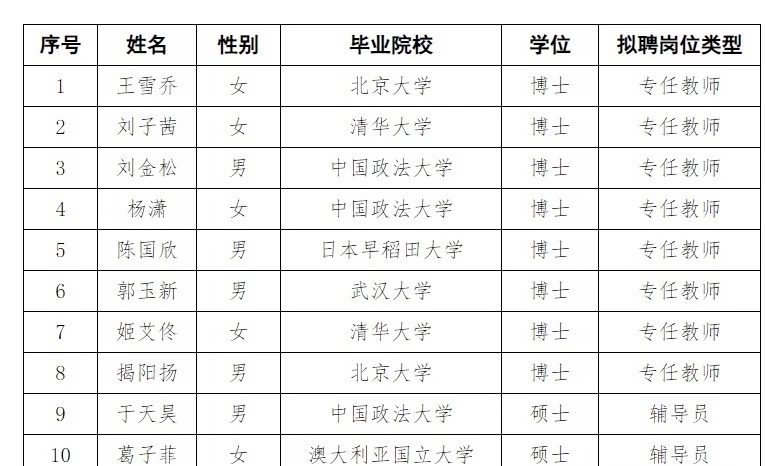 | 序号 | 姓名 | 性别 | 毕业院校 | 学位 | 拟聘岗位类型 |
|---|---|---|---|---|---|
| 1 | 王雪乔 | 女 | 北京大学 | 博士 | 专任教师 |
| 2 | 刘子茜 | 女 | 清华大学 | 博士 | 专任教师 |
| 3 | 刘金松 | 男 | 中国政法大学 | 博士 | 专任教师 |
| 4 | 杨潇 | 女 | 中国政法大学 | 博士 | 专任教师 |
| 5 | 陈国欣 | 男 | 日本早稻田大学 | 博士 | 专任教师 |
| 6 | 郭玉新 | 男 | 武汉大学 | 博士 | 专任教师 |
| 7 | 姬艾佟 | 女 | 清华大学 | 博士 | 专任教师 |
| 8 | 揭阳扬 | 男 | 北京大学 | 博士 | 专任教师 |
| 9 | 于天昊 | 男 | 中国政法大学 | 硕士 | 辅导员 |
| 10 | 葛子菲 | 女 | 澳大利亚国立大学 | 硕士 | 辅导员 |